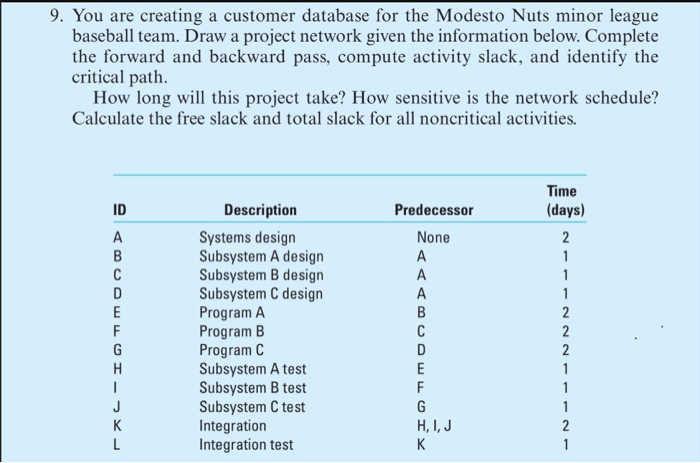 9. You are creating a customer database for the Modesto Nuts minor league baseball team. Draw a project network given the information below. Complete the forward and backward pass, compute activity slack, and identify the critical path.

How long will this project take? How sensitive is the network schedule? Calculate the free slack and total slack for all noncritical activities.

| ID | Description | Predecessor | Time (days) |
|---|---|---|---|
| A | Systems design | None | 2 |
| B | Subsystem A design | A | 1 |
| C | Subsystem B design | A | 1 |
| D | Subsystem C design | A | 1 |
| E | Program A | B | 2 |
| F | Program B | C | 2 |
| G | Program C | D | 2 |
| H | Subsystem A test | E | 1 |
| I | Subsystem B test | F | 1 |
| J | Subsystem C test | G | 1 |
| K | Integration | H, I, J | 2 |
| L | Integration test | K | 1 |